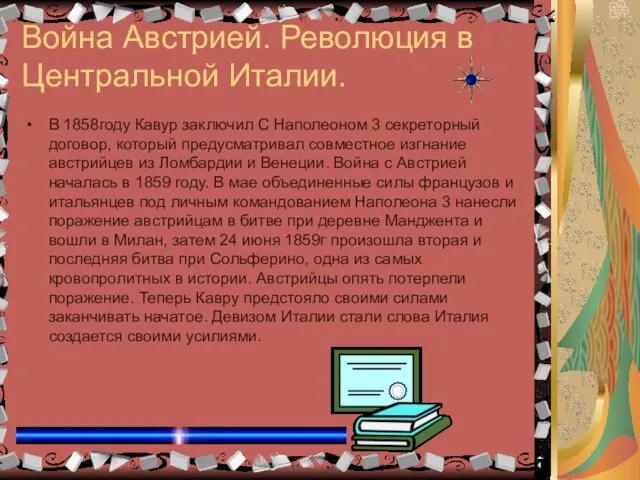 Война Австрией. Революция в Центральной Италии.

• В 1858году Кавур заключил С Наполеоном 3 секреторный договор, который предусматривал совместное изгнание австрийцев из Ломбардии и Венеции. Война с Австрией началась в 1859 году. В мае объединенные силы французов и итальянцев под личным командованием Наполеона 3 нанесли поражение австрийцам в битве при деревне Манджента и вошли в Милан, затем 24 июня 1859г произошла вторая и последняя битва при Сольферино, одна из самых кровопролитных в истории. Австрийцы опять потерпели поражение. Теперь Кавру предстояло своими силами заканчивать начатое. Девизом Италии стали слова Италия создается своими усилиями.